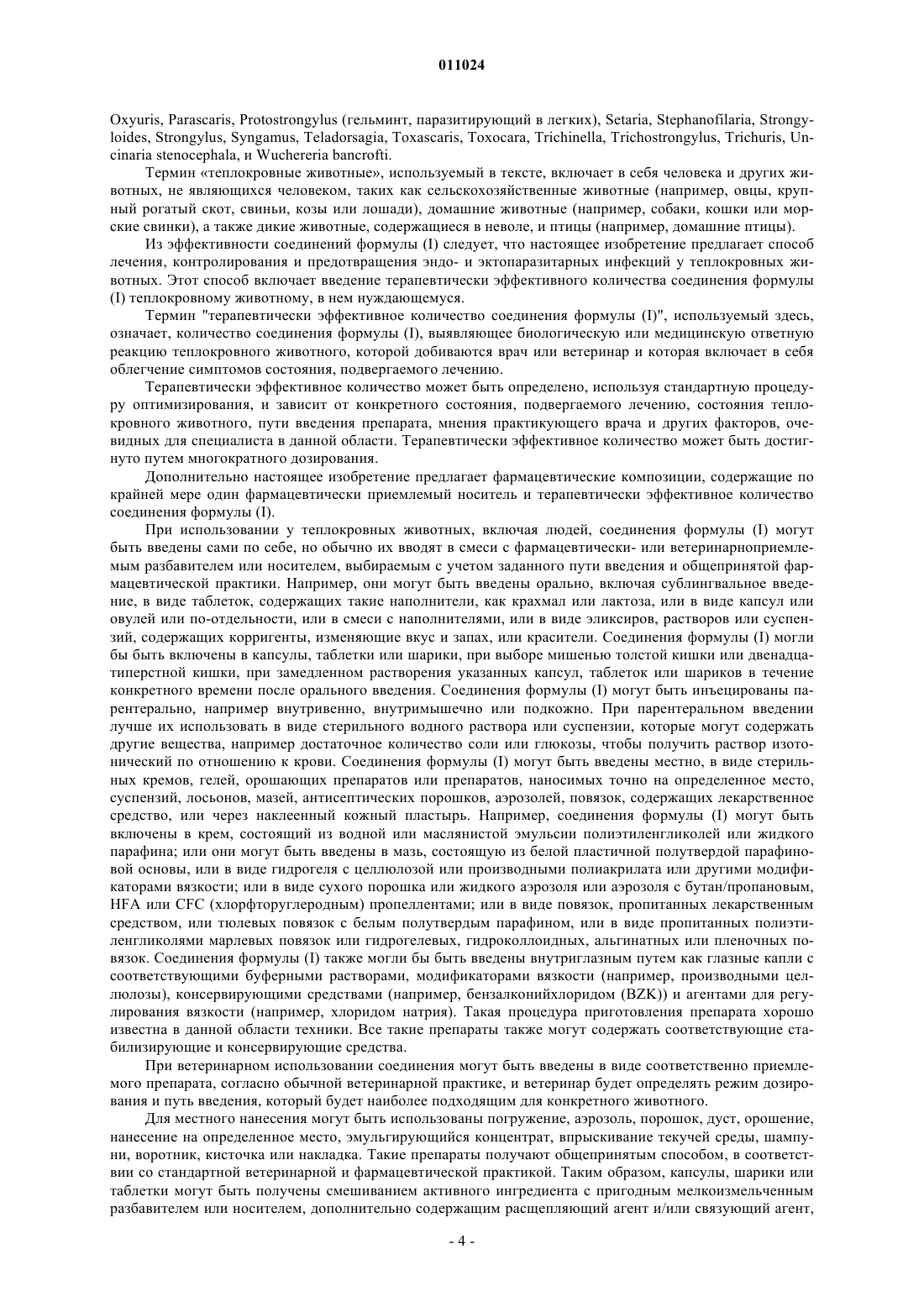 011024

Oxyuris, Parascaris, Protostrongylus (гельминт, паразитирующий в легких), Setaria, Stephanofilaria, Strongyloides, Strongylus, Syngamus, Teladorsagia, Toxascaris, Toxocara, Trichinella, Trichostrongylus, Trichuris, Uncinaria stenocephala, и Wuchereria bancrofti.

Термин «теплокровные животные», используемый в тексте, включает в себя человека и других животных, не являющихся человеком, таких как сельскохозяйственные животные (например, овцы, крупный рогатый скот, свиньи, козы или лошади), домашние животные (например, собаки, кошки или морские свинки), а также дикие животные, содержащиеся в неволе, и птицы (например, домашние птицы).

Из эффективности соединений формулы (I) следует, что настоящее изобретение предлагает способ лечения, контролирования и предотвращения эндо- и эктопаразитарных инфекций у теплокровных животных. Этот способ включает введение терапевтически эффективного количества соединения формулы (I) теплокровному животному, в нем нуждающемуся.

Термин "терапевтически эффективное количество соединения формулы (I)", используемый здесь, означает, количество соединения формулы (I), выявляющее биологическую или медицинскую ответную реакцию теплокровного животного, которой добиваются врач или ветеринар и которая включает в себя облегчение симптомов состояния, подвергаемого лечению.

Терапевтически эффективное количество может быть определено, используя стандартную процедуру оптимизирования, и зависит от конкретного состояния, подвергаемого лечению, состояния теплокровного животного, пути введения препарата, мнения практикующего врача и других факторов, очевидных для специалиста в данной области. Терапевтически эффективное количество может быть достигнуто путем многократного дозирования.

Дополнительно настоящее изобретение предлагает фармацевтические композиции, содержащие по крайней мере один фармацевтически приемлемый носитель и терапевтически эффективное количество соединения формулы (I).

При использовании у теплокровных животных, включая людей, соединения формулы (I) могут быть введены сами по себе, но обычно их вводят в смеси с фармацевтически- или ветеринарноприемлемым разбавителем или носителем, выбираемым с учетом заданного пути введения и общепринятой фармацевтической практики. Например, они могут быть введены орально, включая сублингвальное введение, в виде таблеток, содержащих такие наполнители, как крахмал или лактоза, или в виде капсул или овулей или по-отдельности, или в смеси с наполнителями, или в виде эликсиров, растворов или суспензий, содержащих корригенты, изменяющие вкус и запах, или красители. Соединения формулы (I) могли бы быть включены в капсулы, таблетки или шарики, при выборе мишенью толстой кишки или двенадцатиперстной кишки, при замедленном растворения указанных капсул, таблеток или шариков в течение конкретного времени после орального введения. Соединения формулы (I) могут быть инъецированы парентерально, например внутривенно, внутримышечно или подкожно. При парентеральном введении лучше их использовать в виде стерильного водного раствора или суспензии, которые могут содержать другие вещества, например достаточное количество соли или глюкозы, чтобы получить раствор изотонический по отношению к крови. Соединения формулы (I) могут быть введены местно, в виде стерильных кремов, гелей, орошающих препаратов или препаратов, наносимых точно на определенное место, суспензий, лосьонов, мазей, антисептических порошков, аэрозолей, повязок, содержащих лекарственное средство, или через наклеенный кожный пластырь. Например, соединения формулы (I) могут быть включены в крем, состоящий из водной или маслянистой эмульсии полиэтиленгликолей или жидкого парафина; или они могут быть введены в мазь, состоящую из белой пластичной полутвердой парафиновой основы, или в виде гидрогеля с целлюлозой или производными полиакрилата или другими модификаторами вязкости; или в виде сухого порошка или жидкого аэрозоля или аэрозоля с бутан/пропановым, HFA или CFC (хлорфторуглеродным) пропеллентами; или в виде повязок, пропитанных лекарственным средством, или тюлевых повязок с белым полутвердым парафином, или в виде пропитанных полиэтиленгликолями марлевых повязок или гидрогелевых, гидроколлоидных, альгинатных или пленочных повязок. Соединения формулы (I) также могли бы быть введены внутриглазным путем как глазные капли с соответствующими буферными растворами, модификаторами вязкости (например, производными целлюлозы), консервирующими средствами (например, бензалконийхлоридом (BZK)) и агентами для регулирования вязкости (например, хлоридом натрия). Такая процедура приготовления препарата хорошо известна в данной области техники. Все такие препараты также могут содержать соответствующие стабилизирующие и консервирующие средства.

При ветеринарном использовании соединения могут быть введены в виде соответственно приемлемого препарата, согласно обычной ветеринарной практике, и ветеринар будет определять режим дозирования и путь введения, который будет наиболее подходящим для конкретного животного.

Для местного нанесения могут быть использованы погружение, аэрозоль, порошок, дуст, орошение, нанесение на определенное место, эмульгирующийся концентрат, впрыскивание текучей среды, шампуни, воротник, кисточка или накладка. Такие препараты получают общепринятым способом, в соответствии со стандартной ветеринарной и фармацевтической практикой. Таким образом, капсулы, шарики или таблетки могут быть получены смешиванием активного ингредиента с пригодным мелкоизмельченным разбавителем или носителем, дополнительно содержащим расщепляющий агент и/или связующий агент,

- 4 -